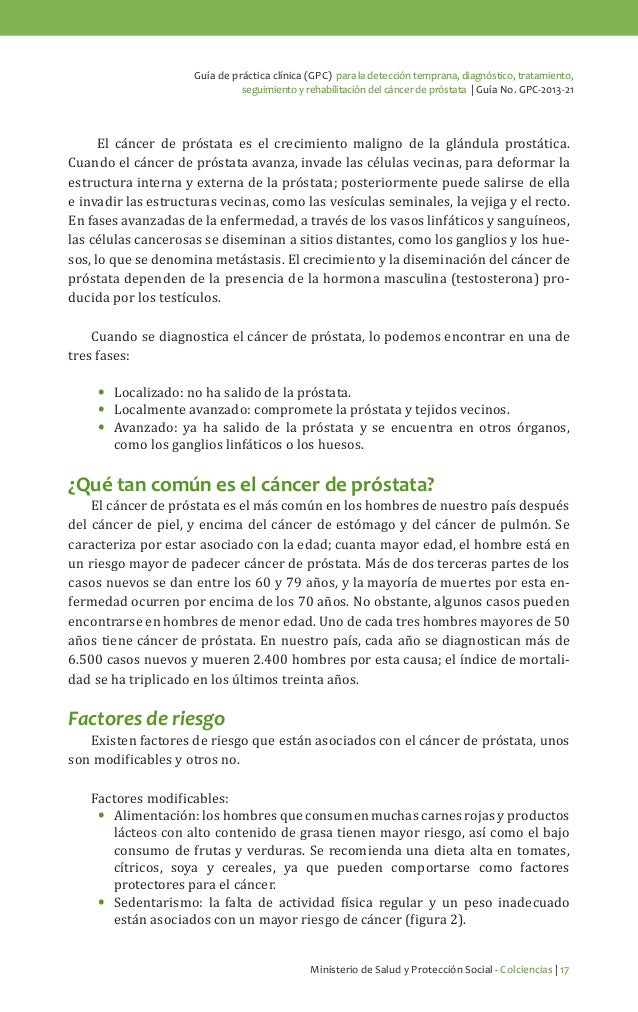 Guía de práctica clínica (GPC) para la detección temprana, diagnóstico, tratamiento, seguimiento y rehabilitación del cáncer de próstata | Guía No. GPC-2013-21

El cáncer de próstata es el crecimiento maligno de la glándula prostática. Cuando el cáncer de próstata avanza, invade las células vecinas, para deformar la estructura interna y externa de la próstata; posteriormente puede salirse de ella e invadir las estructuras vecinas, como las vesículas seminales, la vejiga y el recto. En fases avanzadas de la enfermedad, a través de los vasos linfáticos y sanguíneos, las células cancerosas se diseminan a sitios distantes, como los ganglios y los huesos, lo que se denomina metástasis. El crecimiento y la diseminación del cáncer de próstata dependen de la presencia de la hormona masculina (testosterona) producida por los testículos.

Cuando se diagnostica el cáncer de próstata, lo podemos encontrar en una de tres fases:

• Localizado: no ha salido de la próstata.
• Localmente avanzado: compromete la próstata y tejidos vecinos.
• Avanzado: ya ha salido de la próstata y se encuentra en otros órganos, como los ganglios linfáticos o los huesos.

¿Qué tan común es el cáncer de próstata?
El cáncer de próstata es el más común en los hombres de nuestro país después del cáncer de piel, y encima del cáncer de estómago y del cáncer de pulmón. Se caracteriza por estar asociado con la edad; cuanta mayor edad, el hombre está en un riesgo mayor de padecer cáncer de próstata. Más de dos terceras partes de los casos nuevos se dan entre los 60 y 79 años, y la mayoría de muertes por esta enfermedad ocurren por encima de los 70 años. No obstante, algunos casos pueden encontrarse en hombres de menor edad. Uno de cada tres hombres mayores de 50 años tiene cáncer de próstata. En nuestro país, cada año se diagnostican más de 6.500 casos nuevos y mueren 2.400 hombres por esta causa; el índice de mortalidad se ha triplicado en los últimos treinta años.

Factores de riesgo
Existen factores de riesgo que están asociados con el cáncer de próstata, unos son modificables y otros no.

Factores modificables:
• Alimentación: los hombres que consumen muchas carnes rojas y productos lácteos con alto contenido de grasa tienen mayor riesgo, así como el bajo consumo de frutas y verduras. Se recomienda una dieta alta en tomates, cítricos, soya y cereales, ya que pueden comportarse como factores protectores para el cáncer.
• Sedentarismo: la falta de actividad física regular y un peso inadecuado están asociados con un mayor riesgo de cáncer (figura 2).

Ministerio de Salud y Protección Social - Colciencias | 17